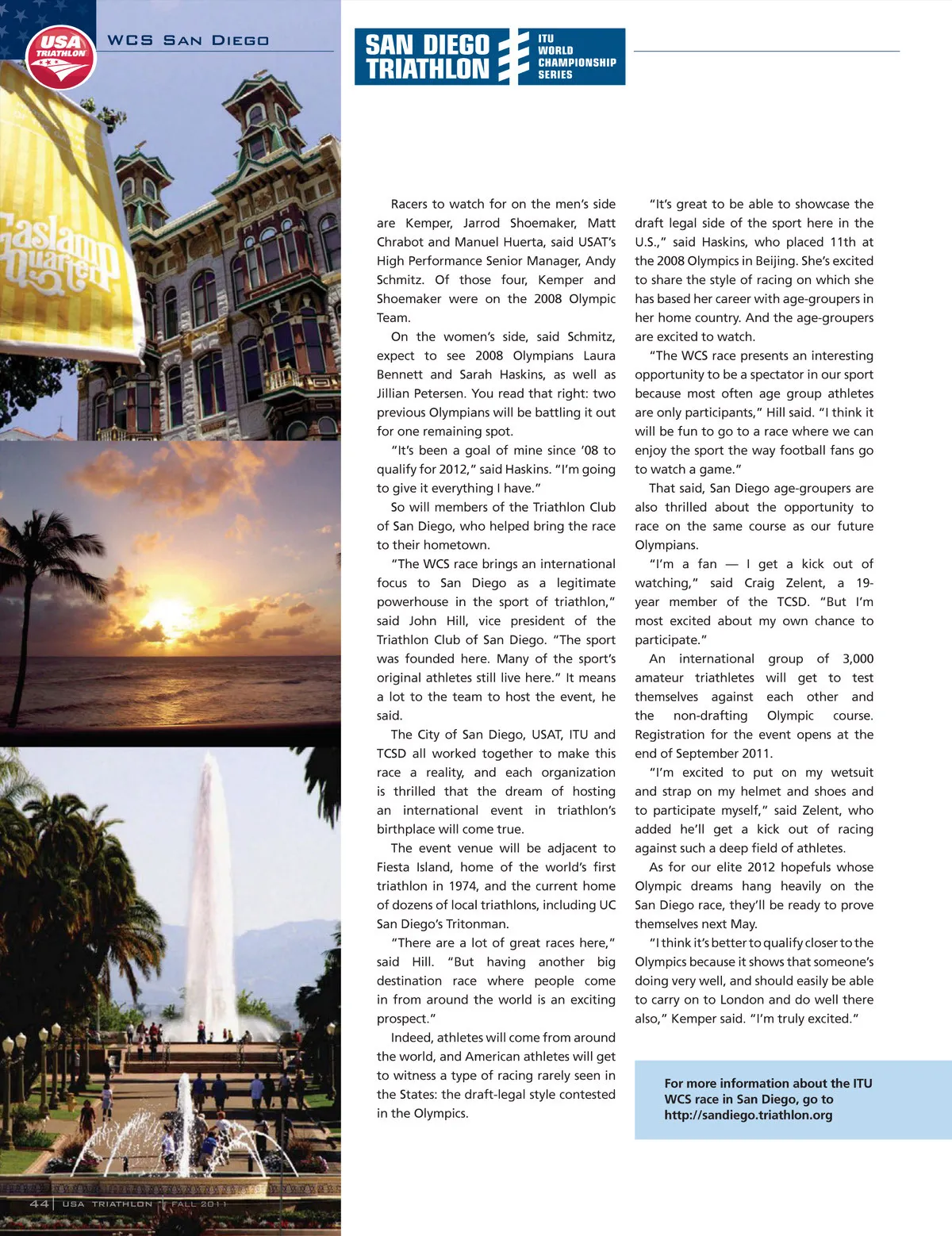 USA TRIATHLON

WCS SAN DIEGO

SAN DIEGO TRIATHLON

ITU WORLD CHAMPIONSHIP SERIES

Gaslamp Quarter

Racers to watch for on the men's side are Kemper, Jarrod Shoemaker, Matt Chrabot and Manuel Huerta, said USAT's High Performance Senior Manager, Andy Schmitz. Of those four, Kemper and Shoemaker were on the 2008 Olympic Team.

On the women's side, said Schmitz, expect to see 2008 Olympians Laura Bennett and Sarah Haskins, as well as Jillian Petersen. You read that right: two previous Olympians will be battling it out for one remaining spot.

"It's been a goal of mine since '08 to qualify for 2012," said Haskins. "I'm going to give it everything I have."

So will members of the Triathlon Club of San Diego, who helped bring the race to their hometown.

"The WCS race brings an international focus to San Diego as a legitimate powerhouse in the sport of triathlon," said John Hill, vice president of the Triathlon Club of San Diego. "The sport was founded here. Many of the sport's original athletes still live here." It means a lot to the team to host the event, he said.

The City of San Diego, USAT, ITU and TCSD all worked together to make this race a reality, and each organization is thrilled that the dream of hosting an international event in triathlon's birthplace will come true.

The event venue will be adjacent to Fiesta Island, home of the world's first triathlon in 1974, and the current home of dozens of local triathlons, including UC San Diego's Tritonman.

"There are a lot of great races here," said Hill. "But having another big destination race where people come in from around the world is an exciting prospect."

Indeed, athletes will come from around the world, and American athletes will get to witness a type of racing rarely seen in the States: the draft-legal style contested in the Olympics.

"It's great to be able to showcase the draft legal side of the sport here in the U.S.," said Haskins, who placed 11th at the 2008 Olympics in Beijing. She's excited to share the style of racing on which she has based her career with age-groupers in her home country. And the age-groupers are excited to watch.

"The WCS race presents an interesting opportunity to be a spectator in our sport because most often age group athletes are only participants," Hill said. "I think it will be fun to go to a race where we can enjoy the sport the way football fans go to watch a game."

That said, San Diego age-groupers are also thrilled about the opportunity to race on the same course as our future Olympians.

"I'm a fan — I get a kick out of watching," said Craig Zelent, a 19-year member of the TCSD. "But I'm most excited about my own chance to participate."

An international group of 3,000 amateur triathletes will get to test themselves against each other and the non-drafting Olympic course. Registration for the event opens at the end of September 2011.

"I'm excited to put on my wetsuit and strap on my helmet and shoes and to participate myself," said Zelent, who added he'll get a kick out of racing against such a deep field of athletes.

As for our elite 2012 hopefuls whose Olympic dreams hang heavily on the San Diego race, they'll be ready to prove themselves next May.

"I think it's better to qualify closer to the Olympics because it shows that someone's doing very well, and should easily be able to carry on to London and do well there also," Kemper said. "I'm truly excited."

For more information about the ITU WCS race in San Diego, go to http://sandiego.triathlon.org

44 | USA TRIATHLON | FALL 2011